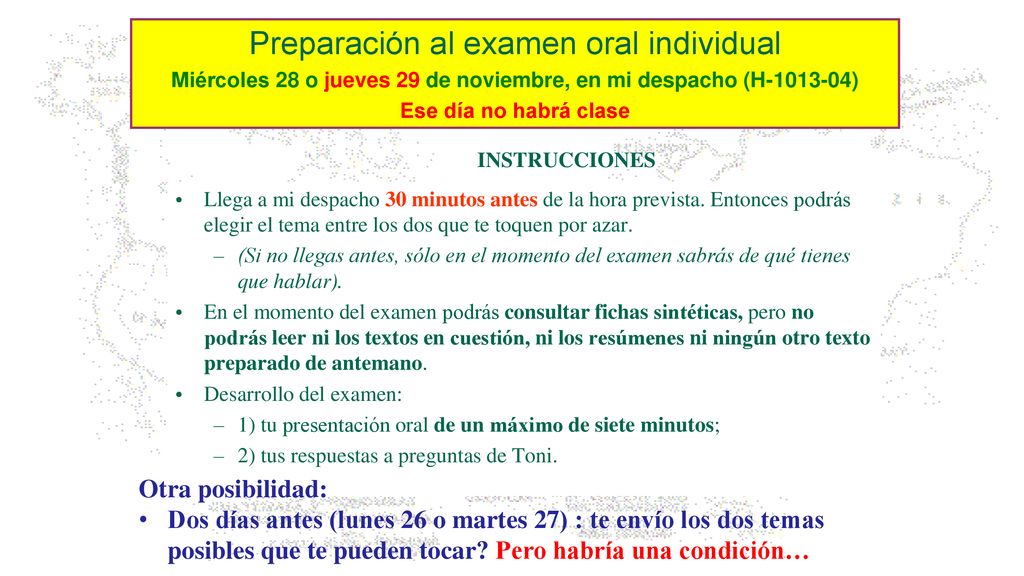 Preparación al examen oral individual
Miércoles 28 o jueves 29 de noviembre, en mi despacho (H-1013-04)
Ese día no habrá clase

INSTRUCCIONES

• Llega a mi despacho 30 minutos antes de la hora prevista. Entonces podrás elegir el tema entre los dos que te toquen por azar.
– (Si no llegas antes, sólo en el momento del examen sabrás de qué tienes que hablar).
• En el momento del examen podrás consultar fichas sintéticas, pero no podrás leer ni los textos en cuestión, ni los resúmenes ni ningún otro texto preparado de antemano.
• Desarrollo del examen:
– 1) tu presentación oral de un máximo de siete minutos;
– 2) tus respuestas a preguntas de Toni.

Otra posibilidad:
• Dos días antes (lunes 26 o martes 27) : te envío los dos temas posibles que te pueden tocar? Pero habría una condición…